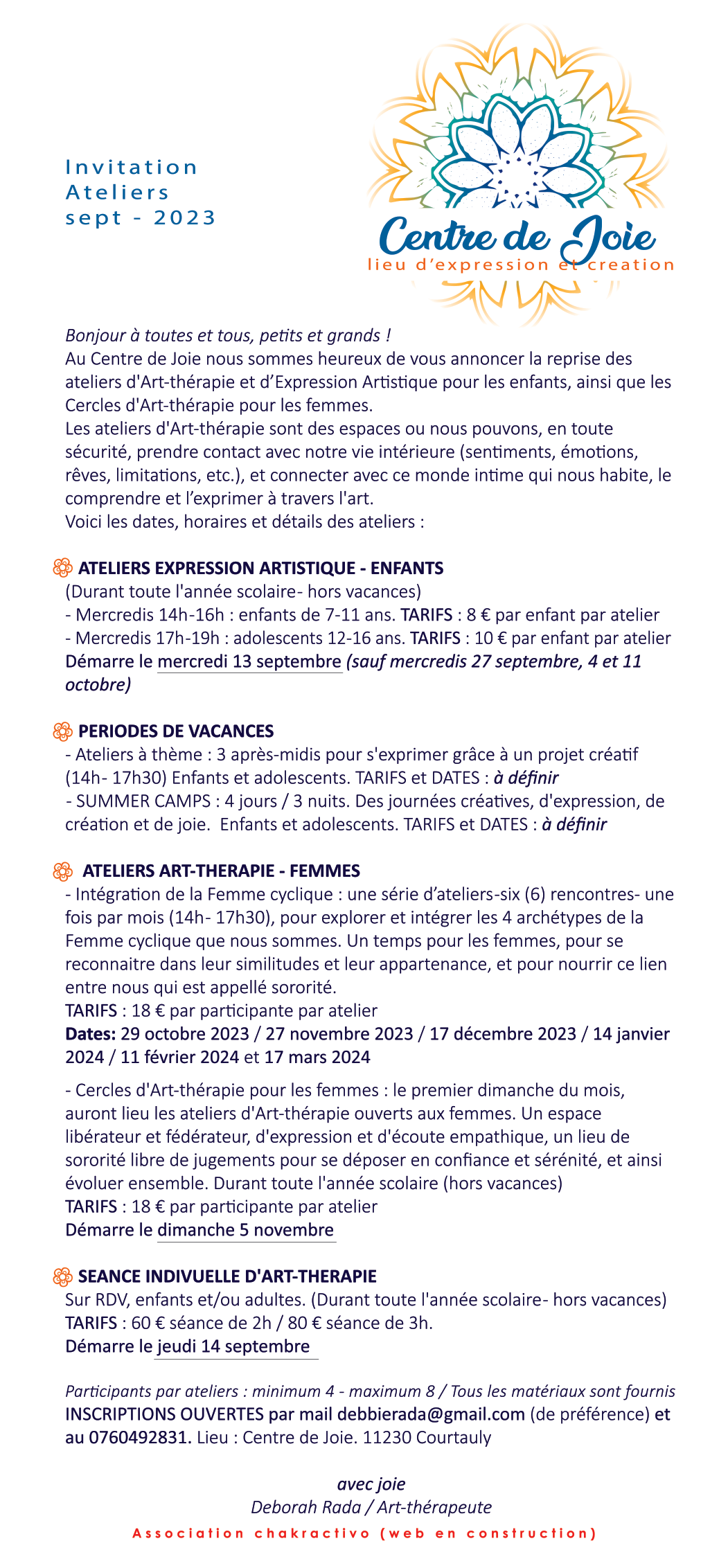 Invitation
Ateliers
sept - 2023

Centre de Joie
lieu d'expression et creation

Bonjour à toutes et tous, petits et grands !
Au Centre de Joie nous sommes heureux de vous annoncer la reprise des ateliers d'Art-thérapie et d'Expression Artistique pour les enfants, ainsi que les Cercles d'Art-thérapie pour les femmes.
Les ateliers d'Art-thérapie sont des espaces ou nous pouvons, en toute sécurité, prendre contact avec notre vie intérieure (sentiments, émotions, rêves, limitations, etc.), et connecter avec ce monde intime qui nous habite, le comprendre et l'exprimer à travers l'art.
Voici les dates, horaires et détails des ateliers :

ATELIERS EXPRESSION ARTISTIQUE - ENFANTS
(Durant toute l'année scolaire- hors vacances)
- Mercredis 14h-16h : enfants de 7-11 ans. TARIFS : 8 € par enfant par atelier
- Mercredis 17h-19h : adolescents 12-16 ans. TARIFS : 10 € par enfant par atelier
Démarre le mercredi 13 septembre (sauf mercredis 27 septembre, 4 et 11 octobre)

PERIODES DE VACANCES
- Ateliers à thème : 3 après-midis pour s'exprimer grâce à un projet créatif (14h- 17h30) Enfants et adolescents. TARIFS et DATES : à définir
- SUMMER CAMPS : 4 jours / 3 nuits. Des journées créatives, d'expression, de création et de joie. Enfants et adolescents. TARIFS et DATES : à définir

ATELIERS ART-THERAPIE - FEMMES
- Intégration de la Femme cyclique : une série d'ateliers-six (6) rencontres- une fois par mois (14h- 17h30), pour explorer et intégrer les 4 archétypes de la Femme cyclique que nous sommes. Un temps pour les femmes, pour se reconnaitre dans leur similitudes et leur appartenance, et pour nourrir ce lien entre nous qui est appellé sororité.
TARIFS : 18 € par participante par atelier
Dates: 29 octobre 2023 / 27 novembre 2023 / 17 décembre 2023 / 14 janvier 2024 / 11 février 2024 et 17 mars 2024

- Cercles d'Art-thérapie pour les femmes : le premier dimanche du mois, auront lieu les ateliers d'Art-thérapie ouverts aux femmes. Un espace libérateur et fédérateur, d'expression et d'écoute empathique, un lieu de sororité libre de jugements pour se déposer en confiance et sérénité, et ainsi évoluer ensemble. Durant toute l'année scolaire (hors vacances)
TARIFS : 18 € par participante par atelier
Démarre le dimanche 5 novembre

SEANCE INDIVUELLE D'ART-THERAPIE
Sur RDV, enfants et/ou adultes. (Durant toute l'année scolaire- hors vacances)
TARIFS : 60 € séance de 2h / 80 € séance de 3h.
Démarre le jeudi 14 septembre

Participants par ateliers : minimum 4 - maximum 8 / Tous les matériaux sont fournis
INSCRIPTIONS OUVERTES par mail debbierada@gmail.com (de préférence) et au 0760492831. Lieu : Centre de Joie. 11230 Courtauly

avec joie
Deborah Rada / Art-thérapeute
Association chakractivo (web en construction)